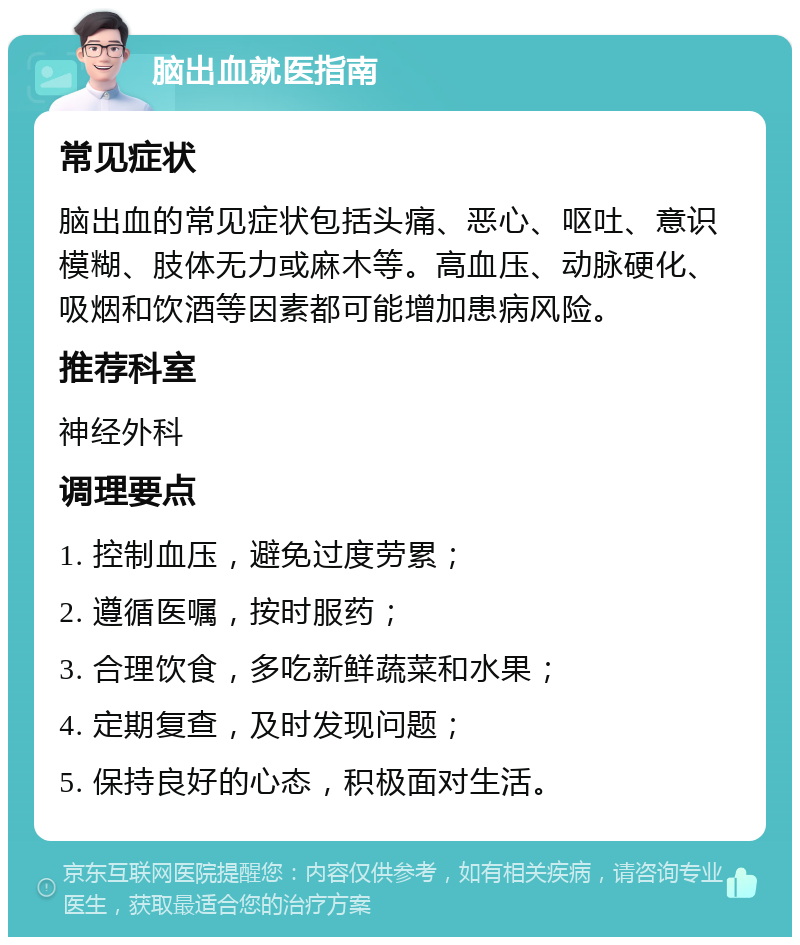 脑出血就医指南

常见症状

脑出血的常见症状包括头痛、恶心、呕吐、意识模糊、肢体无力或麻木等。高血压、动脉硬化、吸烟和饮酒等因素都可能增加患病风险。

推荐科室

神经外科

调理要点

1. 控制血压，避免过度劳累；

2. 遵循医嘱，按时服药；

3. 合理饮食，多吃新鲜蔬菜和水果；

4. 定期复查，及时发现问题；

5. 保持良好的心态，积极面对生活。

京东互联网医院提醒您：内容仅供参考，如有相关疾病，请咨询专业医生，获取最适合您的治疗方案